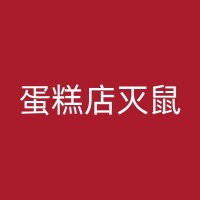 蛋糕店灭鼠